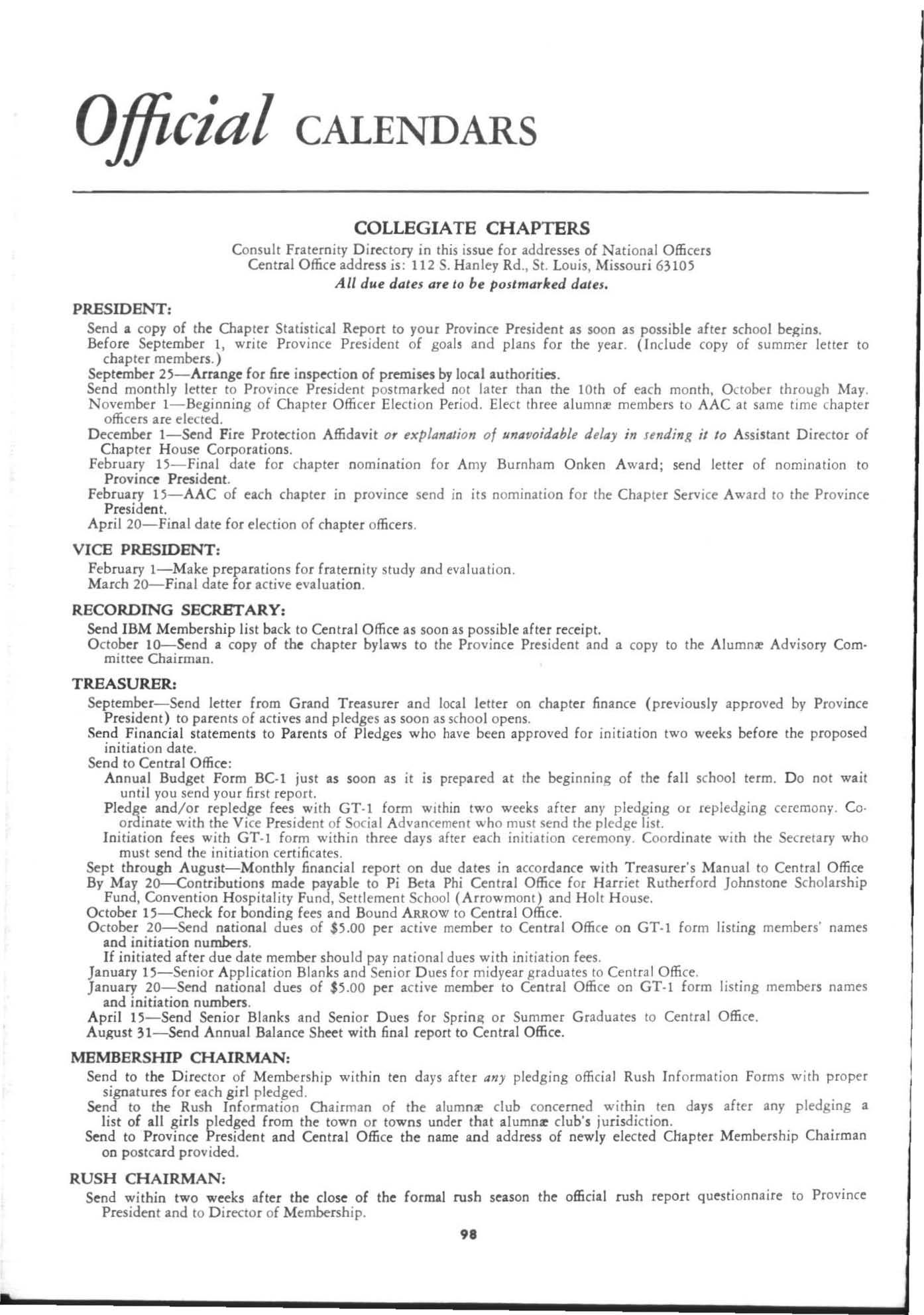 Official CALENDARS

COLLEGIATE CHAPTERS

Consult Fraternity Directory in this issue for addresses of National Officers
Central Office address is: 112 S. Hanley Rd., St. Louis, Missouri 63105
All due dates are to be postmarked dates.

PRESIDENT:

Send a copy of the Chapter Statistical Report to your Province President as soon as possible after school begins.
Before September 1, write Province President of goals and plans for the year. (Include copy of summer letter to chapter members.)
September 25—Arrange for fire inspection of premises by local authorities.
Send monthly letter to Province President postmarked not later than the 10th of each month, October through May.
November 1—Beginning of Chapter Officer Election Period. Elect three alumnæ members to AAC at same time chapter officers are elected.
December 1—Send Fire Protection Affidavit or explanation of unavoidable delay in sending it to Assistant Director of Chapter House Corporations.
February 15—Final date for chapter nomination for Amy Burnham Onken Award; send letter of nomination to Province President.
February 15—AAC of each chapter in province send in its nomination for the Chapter Service Award to the Province President.
April 20—Final date for election of chapter officers.

VICE PRESIDENT:

February 1—Make preparations for fraternity study and evaluation.
March 20—Final date for active evaluation.

RECORDING SECRETARY:

Send IBM Membership list back to Central Office as soon as possible after receipt.
October 10—Send a copy of the chapter bylaws to the Province President and a copy to the Alumnæ Advisory Committee Chairman.

TREASURER:

September—Send letter from Grand Treasurer and local letter on chapter finance (previously approved by Province President) to parents of actives and pledges as soon as school opens.
Send Financial statements to Parents of Pledges who have been approved for initiation two weeks before the proposed initiation date.
Send to Central Office:
Annual Budget Form BC-1 just as soon as it is prepared at the beginning of the fall school term. Do not wait until you send your first report.
Pledge and/or repledge fees with GT-1 form within two weeks after any pledging or repledging ceremony. Coordinate with the Vice President of Social Advancement who must send the pledge list.
Initiation fees with GT-1 form within three days after each initiation ceremony. Coordinate with the Secretary who must send the initiation certificates.
Sept through August—Monthly financial report on due dates in accordance with Treasurer's Manual to Central Office
By May 20—Contributions made payable to Pi Beta Phi Central Office for Harriet Rutherford Johnstone Scholarship Fund, Convention Hospitality Fund, Settlement School (Arrowmont) and Holt House.
October 15—Check for bonding fees and Bound ARROW to Central Office.
October 20—Send national dues of $5.00 per active member to Central Office on GT-1 form listing members' names and initiation numbers.
If initiated after due date member should pay national dues with initiation fees.
January 15—Senior Application Blanks and Senior Dues for midyear graduates to Central Office.
January 20—Send national dues of $5.00 per active member to Central Office on GT-1 form listing members names and initiation numbers.
April 15—Send Senior Blanks and Senior Dues for Spring or Summer Graduates to Central Office.
August 31—Send Annual Balance Sheet with final report to Central Office.

MEMBERSHIP CHAIRMAN:

Send to the Director of Membership within ten days after any pledging official Rush Information Forms with proper signatures for each girl pledged.
Send to the Rush Information Chairman of the alumnæ club concerned within ten days after any pledging a list of all girls pledged from the town or towns under that alumnæ club's jurisdiction.
Send to Province President and Central Office the name and address of newly elected Chapter Membership Chairman on postcard provided.

RUSH CHAIRMAN:

Send within two weeks after the close of the formal rush season the official rush report questionnaire to Province President and to Director of Membership.

98